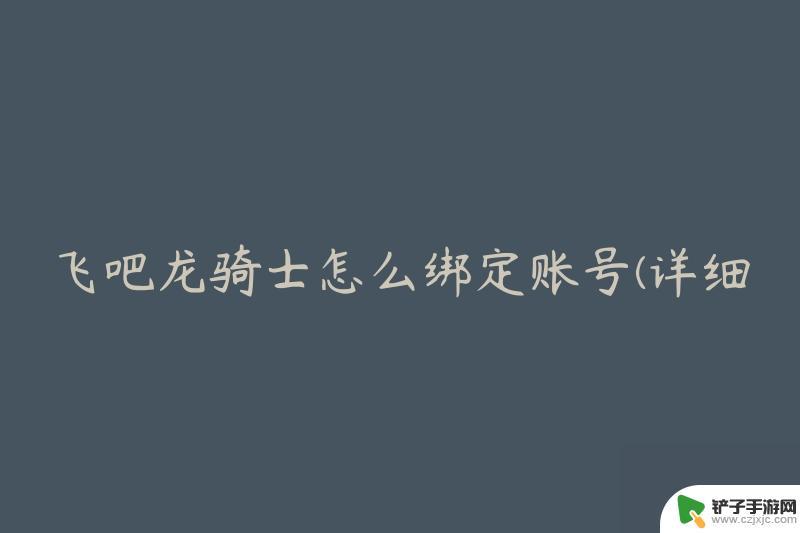 飞吧龙骑士怎么绑定账号(详细

铲子手游网
www.czjxjc.com